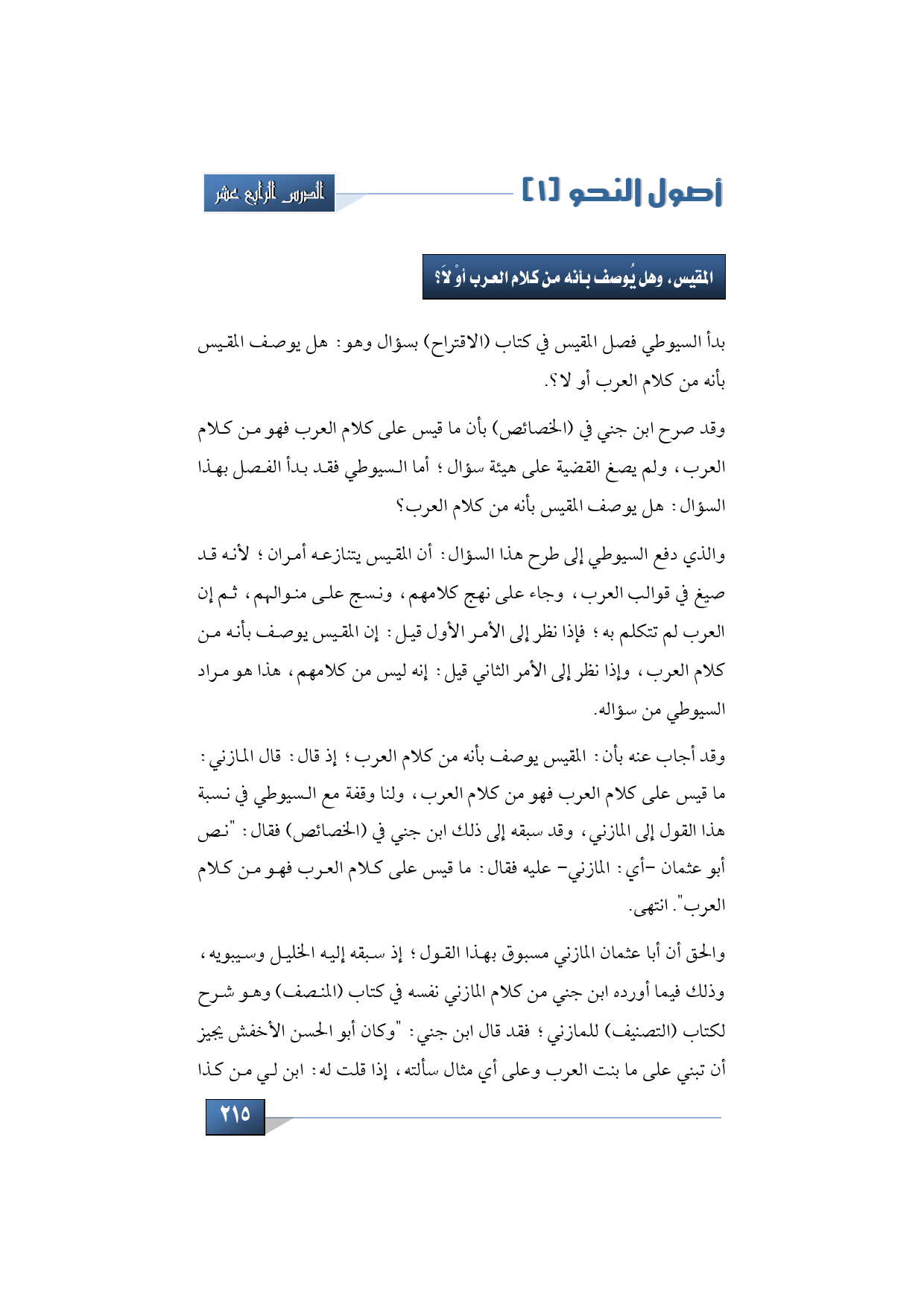 أصول النحو [١]

الدرس الرابع عشر

المقيس، وهل يُوصف بأنه من كلام العرب أوْ لاَ؟

بدأ السيوطي فصل المقيس في كتاب (الاقتراح) بسؤال وهو: هل يوصف المقيس بأنه من كلام العرب أو لا؟.

وقد صرح ابن جني في (الخصائص) بأن ما قيس على كلام العرب فهو من كلام العرب، ولم يصغ القضية على هيئة سؤال؛ أما السيوطي فقد بدأ الفصل بهذا السؤال: هل يوصف المقيس بأنه من كلام العرب؟

والذي دفع السيوطي إلى طرح هذا السؤال: أن المقيس يتنازعه أمران؛ لأنه قد صيغ في قوالب العرب، وجاء على نهج كلامهم، ونسج على منوالهم، ثم إن العرب لم تتكلم به؛ فإذا نظر إلى الأمر الأول قيل: إن المقيس يوصف بأنه من كلام العرب، وإذا نظر إلى الأمر الثاني قيل: إنه ليس من كلامهم، هذا هو مراد السيوطي من سؤاله.

وقد أجاب عنه بأن: المقيس يوصف بأنه من كلام العرب؛ إذ قال: قال المازني: ما قيس على كلام العرب فهو من كلام العرب، ولنا وقفة مع السيوطي في نسبة هذا القول إلى المازني، وقد سبقه إلى ذلك ابن جني في (الخصائص) فقال: "نص أبو عثمان -أي: المازني- عليه فقال: ما قيس على كلام العرب فهو من كلام العرب". انتهى.

والحق أن أبا عثمان المازني مسبوق بهذا القول؛ إذ سبقه إليه الخليل وسيبويه، وذلك فيما أورده ابن جني من كلام المازني نفسه في كتاب (المنصف) وهو شرح لكتاب (التصنيف) للمازني؛ فقد قال ابن جني: "وكان أبو الحسن الأخفش يجيز أن تبني على ما بنت العرب وعلى أي مثال سألته، إذا قلت له: ابن لي من كذا

٢١٥